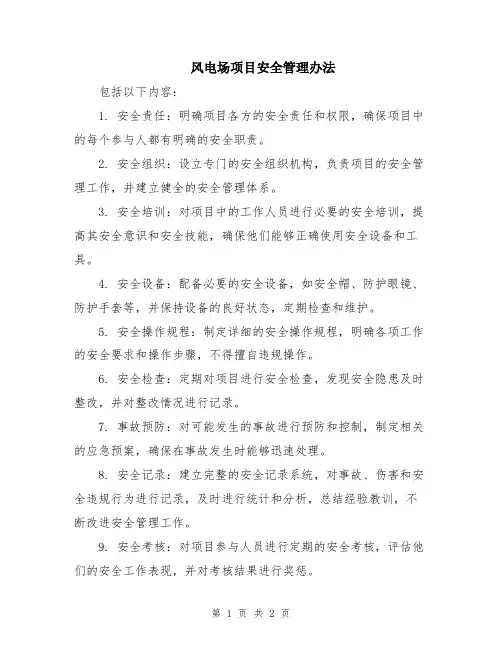 风电场项目安全管理办法

包括以下内容：

1. 安全责任：明确项目各方的安全责任和权限，确保项目中的每个参与人都有明确的安全职责。

2. 安全组织：设立专门的安全组织机构，负责项目的安全管理工作，并建立健全的安全管理体系。

3. 安全培训：对项目中的工作人员进行必要的安全培训，提高其安全意识和安全技能，确保他们能够正确使用安全设备和工具。

4. 安全设备：配备必要的安全设备，如安全帽、防护眼镜、防护手套等，并保持设备的良好状态，定期检查和维护。

5. 安全操作规程：制定详细的安全操作规程，明确各项工作的安全要求和操作步骤，不得擅自违规操作。

6. 安全检查：定期对项目进行安全检查，发现安全隐患及时整改，并对整改情况进行记录。

7. 事故预防：对可能发生的事故进行预防和控制，制定相关的应急预案，确保在事故发生时能够迅速处理。

8. 安全记录：建立完整的安全记录系统，对事故、伤害和安全违规行为进行记录，及时进行统计和分析，总结经验教训，不断改进安全管理工作。

9. 安全考核：对项目参与人员进行定期的安全考核，评估他们的安全工作表现，并对考核结果进行奖惩。

第 1 页 共 2 页